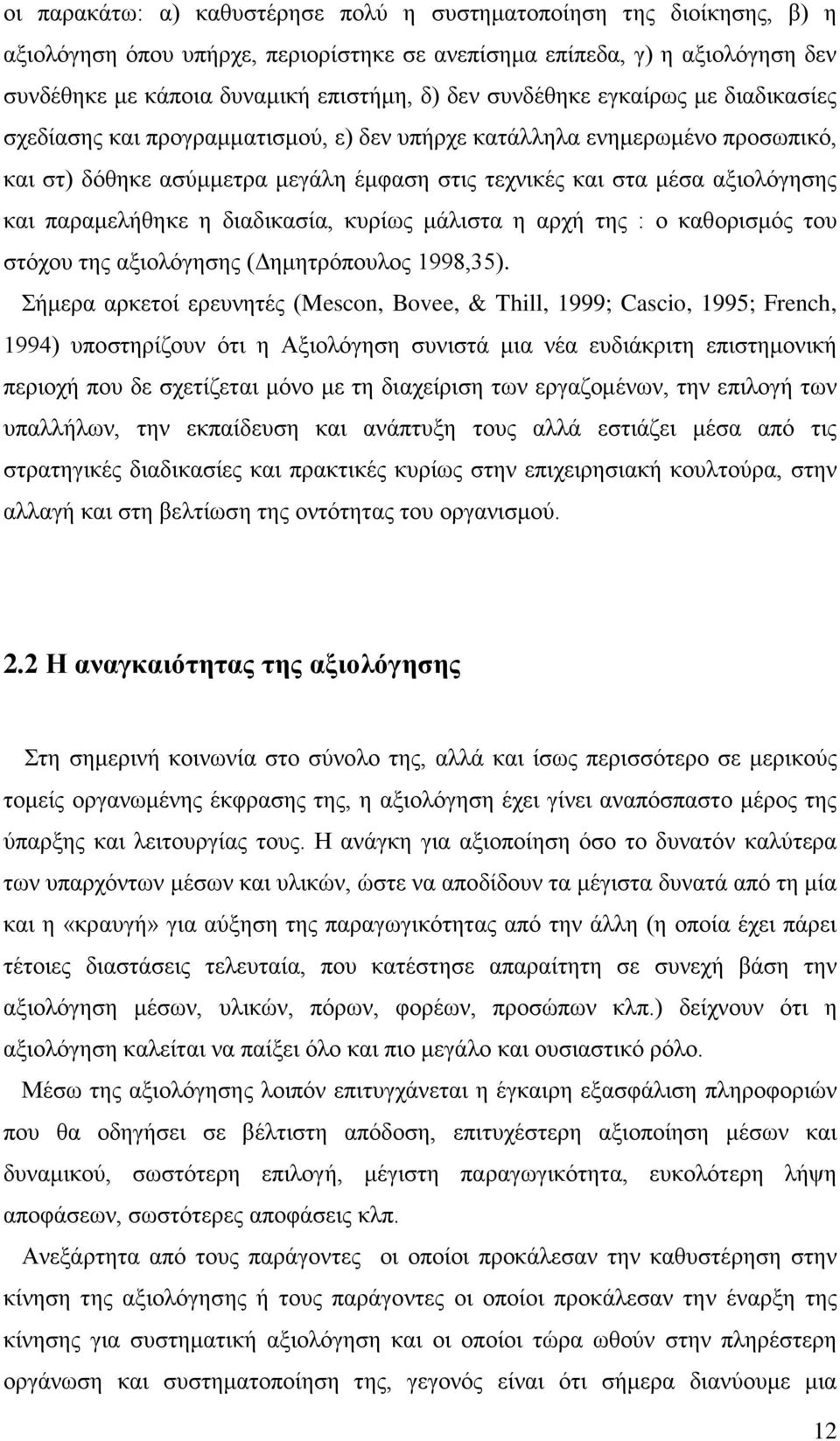 οι παρακάτω: α) καθυστέρησε πολύ η συστηματοποίηση της διοίκησης, β) η αξιολόγηση όπου υπήρχε, περιορίστηκε σε ανεπίσημα επίπεδα, γ) η αξιολόγηση δεν συνδέθηκε με κάποια δυναμική επιστήμη, δ) δεν συνδέθηκε εγκαίρως με διαδικασίες σχεδίασης και προγραμματισμού, ε) δεν υπήρχε κατάλληλα ενημερωμένο προσωπικό, και στ) δόθηκε ασύμμετρα μεγάλη έμφαση στις τεχνικές και στα μέσα αξιολόγησης και παραμελήθηκε η διαδικασία, κυρίως μάλιστα η αρχή της : ο καθορισμός του στόχου της αξιολόγησης (Δημητρόπουλος 1998,35).

Σήμερα αρκετοί ερευνητές (Mescon, Bovee, & Thill, 1999; Cascio, 1995; French, 1994) υποστηρίζουν ότι η Αξιολόγηση συνιστά μια νέα ευδιάκριτη επιστημονική περιοχή που δε σχετίζεται μόνο με τη διαχείριση των εργαζομένων, την επιλογή των υπαλλήλων, την εκπαίδευση και ανάπτυξη τους αλλά εστιάζει μέσα από τις στρατηγικές διαδικασίες και πρακτικές κυρίως στην επιχειρησιακή κουλτούρα, στην αλλαγή και στη βελτίωση της οντότητας του οργανισμού.

2.2 Η αναγκαιότητας της αξιολόγησης

Στη σημερινή κοινωνία στο σύνολο της, αλλά και ίσως περισσότερο σε μερικούς τομείς οργανωμένης έκφρασης της, η αξιολόγηση έχει γίνει αναπόσπαστο μέρος της ύπαρξης και λειτουργίας τους. Η ανάγκη για αξιοποίηση όσο το δυνατόν καλύτερα των υπαρχόντων μέσων και υλικών, ώστε να αποδίδουν τα μέγιστα δυνατά από τη μία και η «κραυγή» για αύξηση της παραγωγικότητας από την άλλη (η οποία έχει πάρει τέτοιες διαστάσεις τελευταία, που κατέστησε απαραίτητη σε συνεχή βάση την αξιολόγηση μέσων, υλικών, πόρων, φορέων, προσώπων κλπ.) δείχνουν ότι η αξιολόγηση καλείται να παίξει όλο και πιο μεγάλο και ουσιαστικό ρόλο.

Μέσω της αξιολόγησης λοιπόν επιτυγχάνεται η έγκαιρη εξασφάλιση πληροφοριών που θα οδηγήσει σε βέλτιστη απόδοση, επιτυχέστερη αξιοποίηση μέσων και δυναμικού, σωστότερη επιλογή, μέγιστη παραγωγικότητα, ευκολότερη λήψη αποφάσεων, σωστότερες αποφάσεις κλπ.

Ανεξάρτητα από τους παράγοντες οι οποίοι προκάλεσαν την καθυστέρηση στην κίνηση της αξιολόγησης ή τους παράγοντες οι οποίοι προκάλεσαν την έναρξη της κίνησης για συστηματική αξιολόγηση και οι οποίοι τώρα ωθούν στην πληρέστερη οργάνωση και συστηματοποίηση της, γεγονός είναι ότι σήμερα διανύουμε μια

12